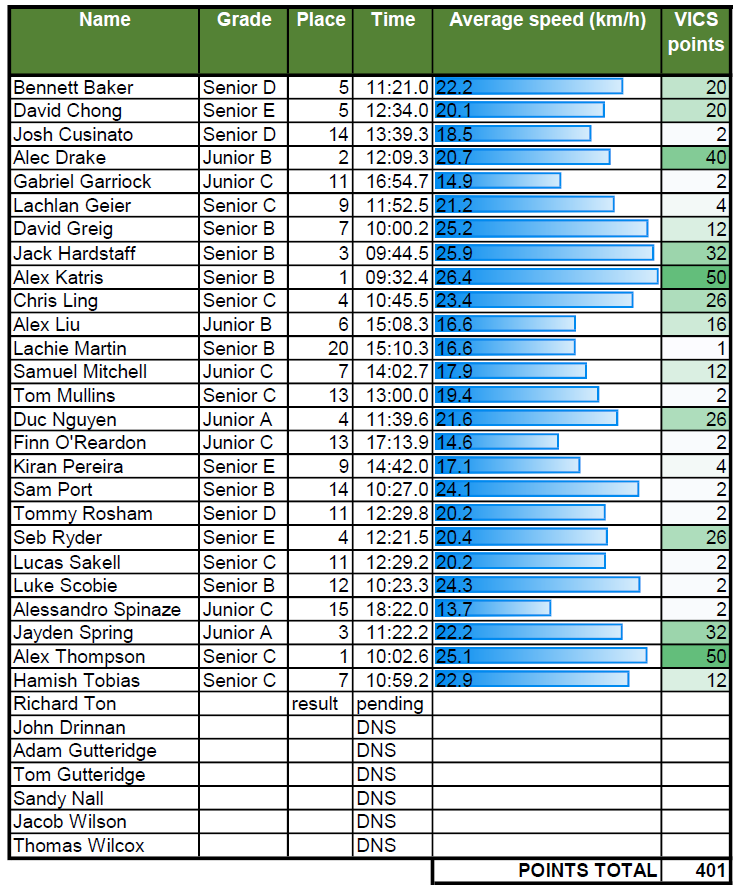 | Name | Grade | Place | Time | Average speed (km/h) | VICS points |
|---|---|---|---|---|---|
| Bennett Baker | Senior D | 5 | 11:21.0 | 22.2 | 20 |
| David Chong | Senior E | 5 | 12:34.0 | 20.1 | 20 |
| Josh Cusinato | Senior D | 14 | 13:39.3 | 18.5 | 2 |
| Alec Drake | Junior B | 2 | 12:09.3 | 20.7 | 40 |
| Gabriel Garriock | Junior C | 11 | 16:54.7 | 14.9 | 2 |
| Lachlan Geier | Senior C | 9 | 11:52.5 | 21.2 | 4 |
| David Greig | Senior B | 7 | 10:00.2 | 25.2 | 12 |
| Jack Hardstaff | Senior B | 3 | 09:44.5 | 25.9 | 32 |
| Alex Katris | Senior B | 1 | 09:32.4 | 26.4 | 50 |
| Chris Ling | Senior C | 4 | 10:45.5 | 23.4 | 26 |
| Alex Liu | Junior B | 6 | 15:08.3 | 16.6 | 16 |
| Lachie Martin | Senior B | 20 | 15:10.3 | 16.6 | 1 |
| Samuel Mitchell | Junior C | 7 | 14:02.7 | 17.9 | 12 |
| Tom Mullins | Senior C | 13 | 13:00.0 | 19.4 | 2 |
| Duc Nguyen | Junior A | 4 | 11:39.6 | 21.6 | 26 |
| Finn O'Reardon | Junior C | 13 | 17:13.9 | 14.6 | 2 |
| Kiran Pereira | Senior E | 9 | 14:42.0 | 17.1 | 4 |
| Sam Port | Senior B | 14 | 10:27.0 | 24.1 | 2 |
| Tommy Rosham | Senior D | 11 | 12:29.8 | 20.2 | 2 |
| Seb Ryder | Senior E | 4 | 12:21.5 | 20.4 | 26 |
| Lucas Sakell | Senior C | 11 | 12:29.2 | 20.2 | 2 |
| Luke Scobie | Senior B | 12 | 10:23.3 | 24.3 | 2 |
| Alessandro Spinaze | Junior C | 15 | 18:22.0 | 13.7 | 2 |
| Jayden Spring | Junior A | 3 | 11:22.2 | 22.2 | 32 |
| Alex Thompson | Senior C | 1 | 10:02.6 | 25.1 | 50 |
| Hamish Tobias | Senior C | 7 | 10:59.2 | 22.9 | 12 |
| Richard Ton | | result | pending | | |
| John Drinnan | | | DNS | | |
| Adam Gutteridge | | | DNS | | |
| Tom Gutteridge | | | DNS | | |
| Sandy Nall | | | DNS | | |
| Jacob Wilson | | | DNS | | |
| Thomas Wilcox | | | DNS | | |
| | | | | POINTS TOTAL | 401 |